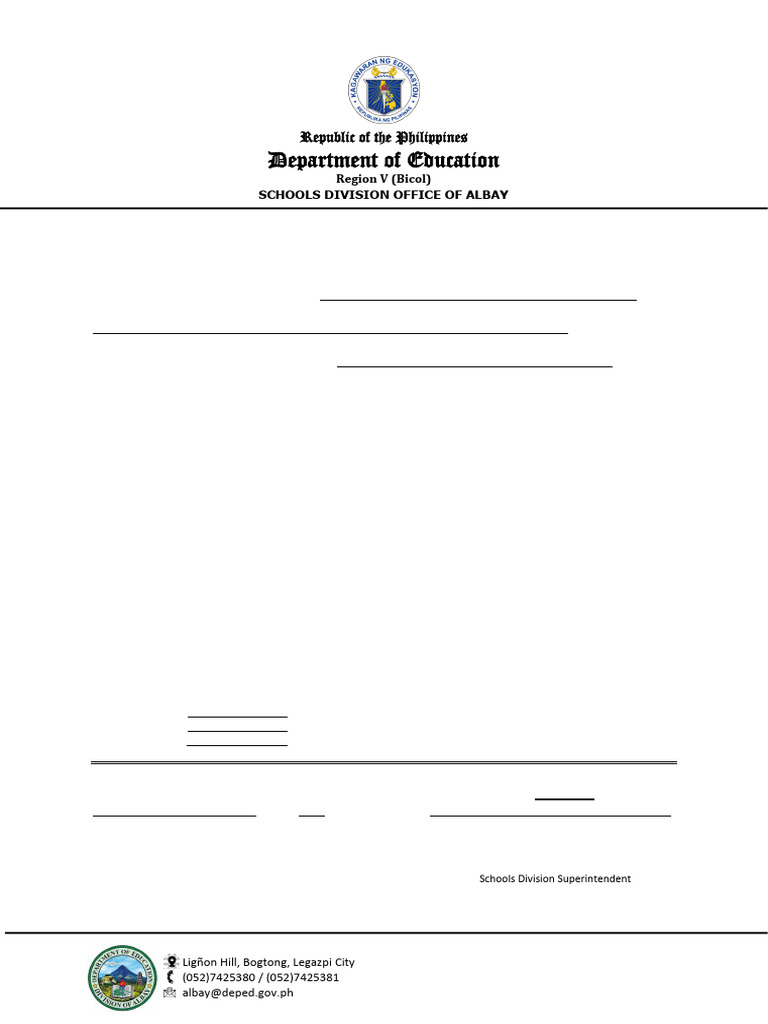 KAGAWARAN NG EDUKASYON
REPUBLIKA NG PILIPINAS

Republic of the Philippines
Department of Education
Region V (Bicol)
SCHOOLS DIVISION OFFICE OF ALBAY

Schools Division Superintendent

DEPARTMENT OF EDUCATION
DIVISION OF ALBAY

Ligñon Hill, Bogtong, Legazpi City
(052)7425380 / (052)7425381
albay@deped.gov.ph